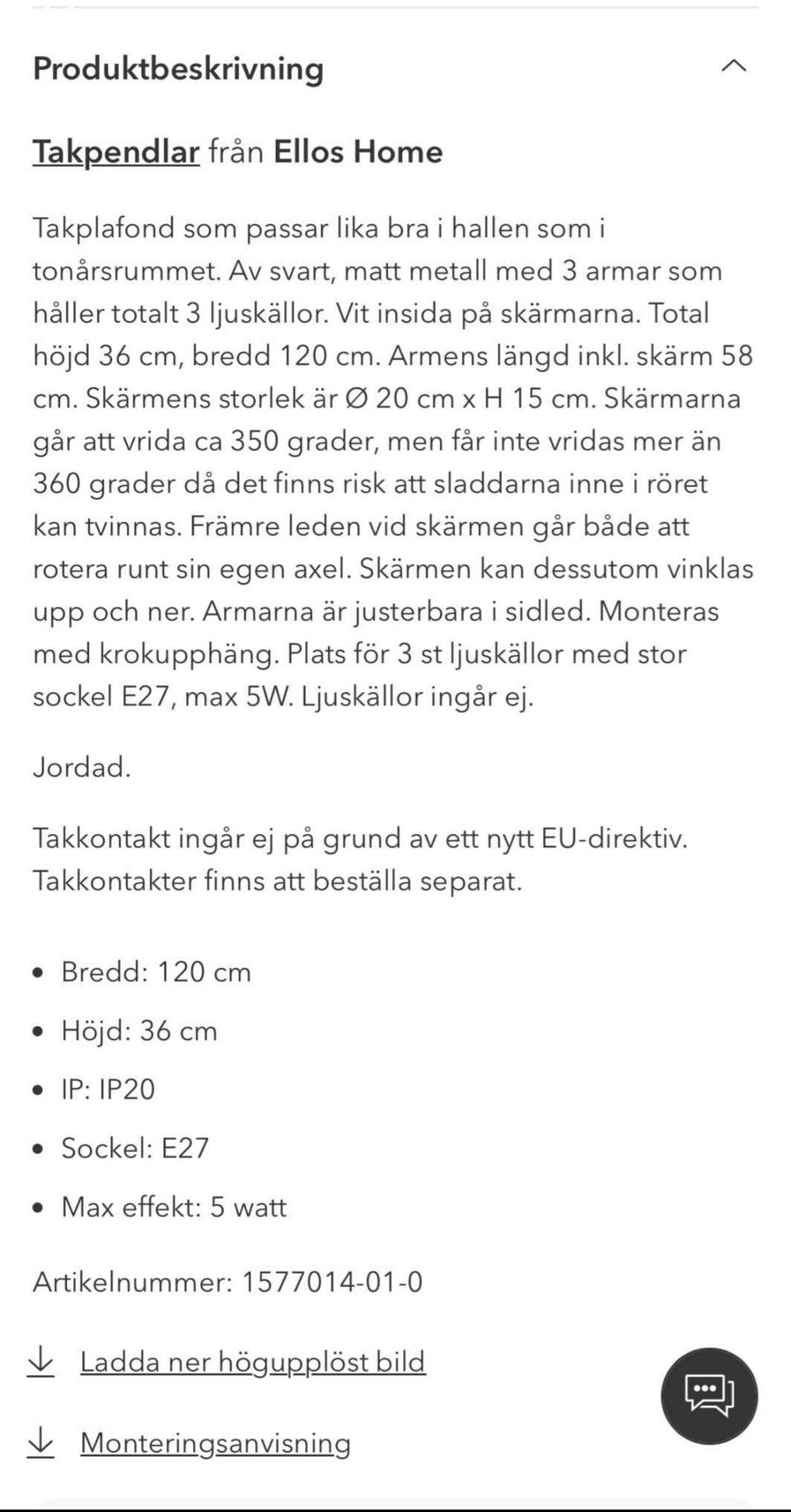 Produktbeskrivning

Takpendlar från Ellos Home

Takplafond som passar lika bra i hallen som i tonårsrummet. Av svart, matt metall med 3 armar som håller totalt 3 ljuskällor. Vit insida på skärmarna. Total höjd 36 cm, bredd 120 cm. Armens längd inkl. skärm 58 cm. Skärmens storlek är Ø 20 cm x H 15 cm. Skärmarna går att vrida ca 350 grader, men får inte vridas mer än 360 grader då det finns risk att sladdarna inne i röret kan tvinnas. Främre leden vid skärmen går både att rotera runt sin egen axel. Skärmen kan dessutom vinklas upp och ner. Armarna är justerbara i sidled. Monteras med krokupphäng. Plats för 3 st ljuskällor med stor sockel E27, max 5W. Ljuskällor ingår ej.

Jordad.

Takkontakt ingår ej på grund av ett nytt EU-direktiv. Takkontakter finns att beställa separat.

- Bredd: 120 cm
- Höjd: 36 cm
- IP: IP20
- Sockel: E27
- Max effekt: 5 watt

Artikelnummer: 1577014-01-0

Ladda ner högupplöst bild

Monteringsanvisning